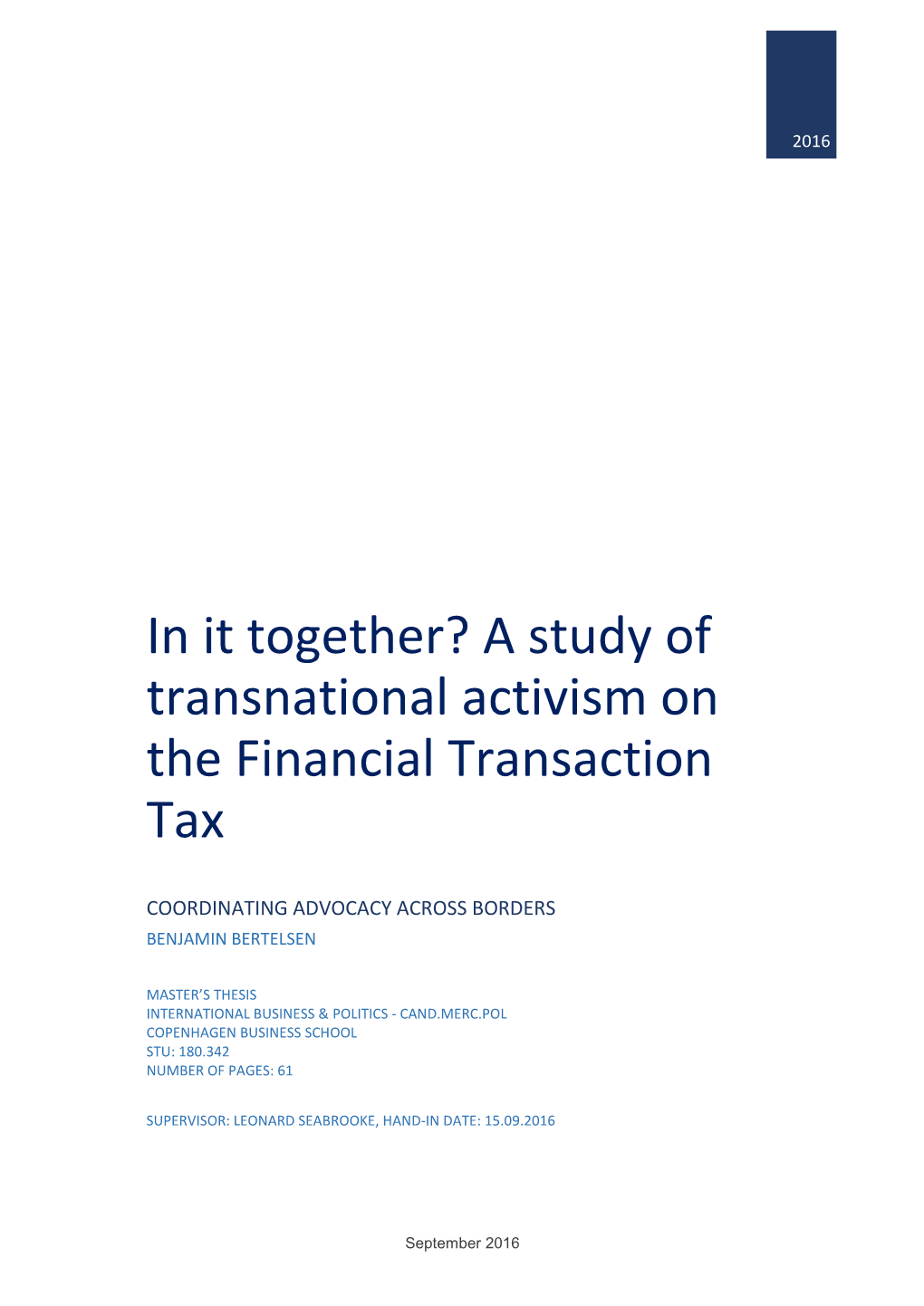 2016

In it together? A study of transnational activism on the Financial Transaction Tax

COORDINATING ADVOCACY ACROSS BORDERS
BENJAMIN BERTELSEN

MASTER'S THESIS
INTERNATIONAL BUSINESS & POLITICS - CAND.MERC.POL
COPENHAGEN BUSINESS SCHOOL
STU: 180.342
NUMBER OF PAGES: 61

SUPERVISOR: LEONARD SEABROOKE, HAND-IN DATE: 15.09.2016

September 2016